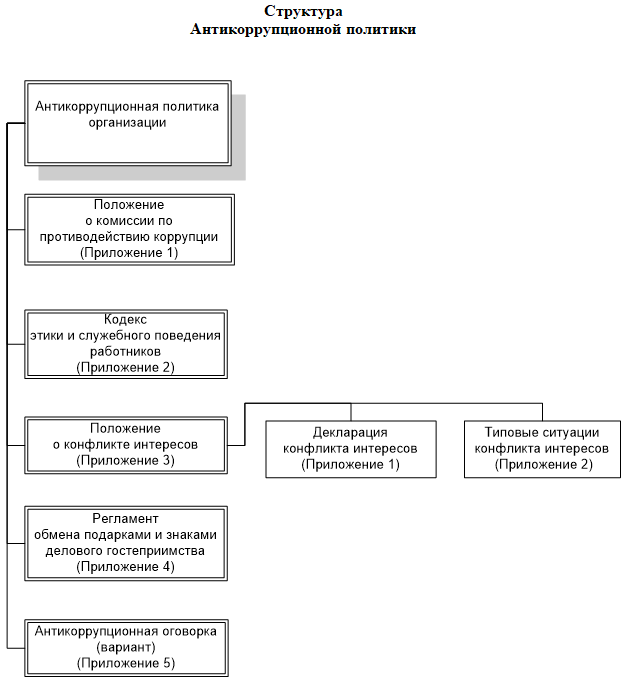 Структура
Антикоррупционной политики

Антикоррупционная политика организации

Положение
о комиссии по противодействию коррупции
(Приложение 1)

Кодекс
этики и служебного поведения работников
(Приложение 2)

Положение
о конфликте интересов
(Приложение 3)

Декларация
конфликта интересов
(Приложение 1)

Типовые ситуации
конфликта интересов
(Приложение 2)

Регламент
обмена подарками и знаками делового гостеприимства
(Приложение 4)

Антикоррупционная оговорка
(вариант)
(Приложение 5)